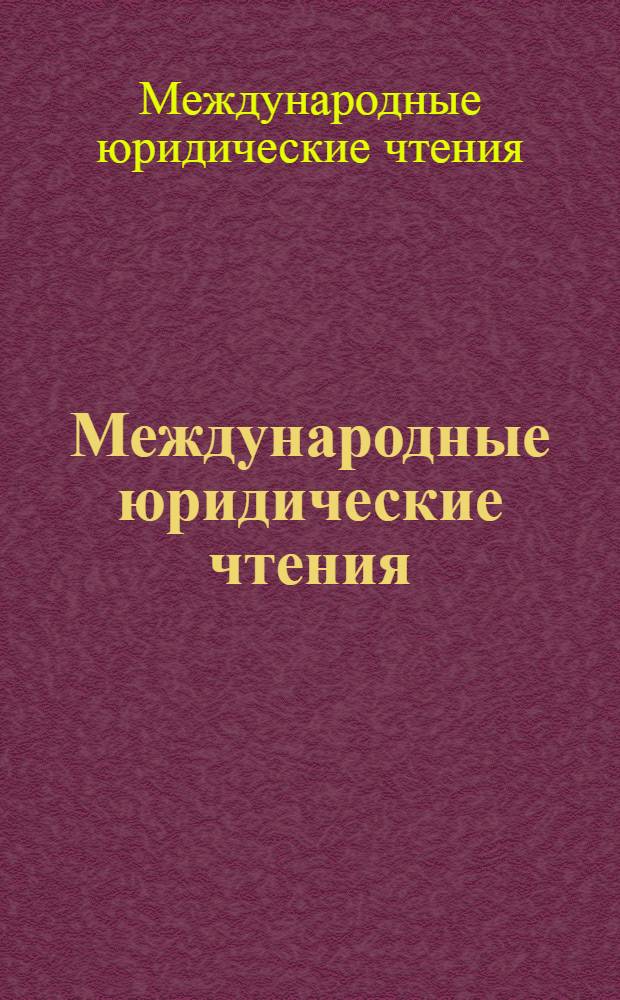 Международные юридические чтения

Международные юридические чтения